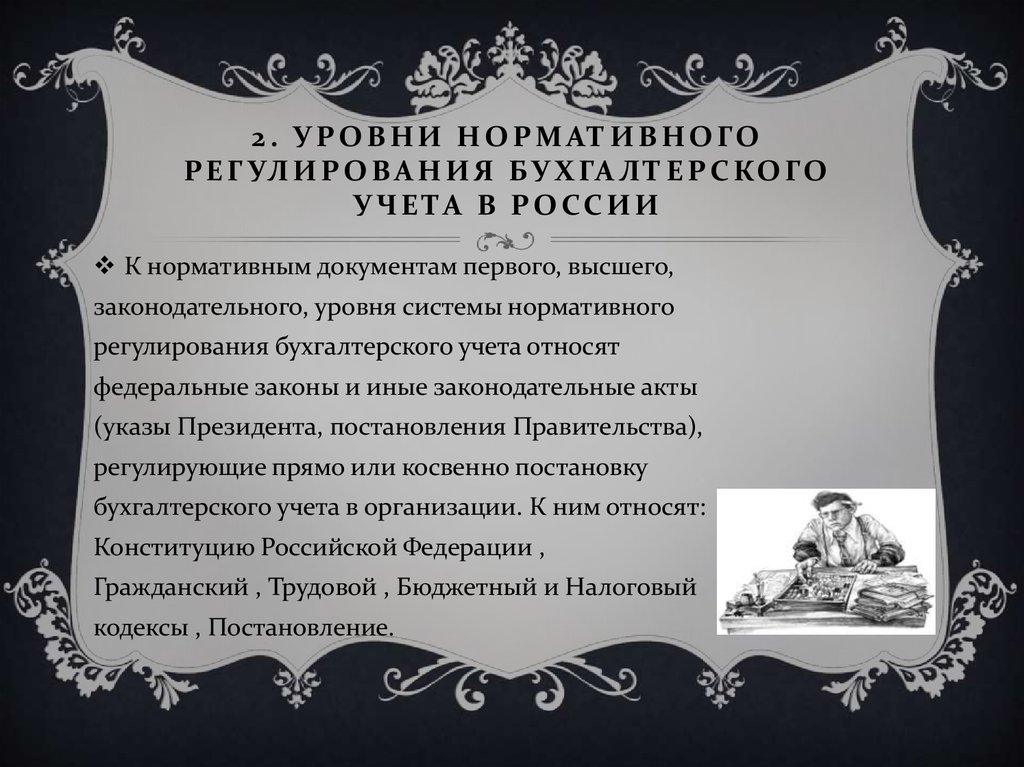 2. УРОВНИ НОРМАТИВНОГО РЕГУЛИРОВАНИЯ БУХГАЛТЕРСКОГО УЧЕТА В РОССИИ

❖ К нормативным документам первого, высшего, законодательного, уровня системы нормативного регулирования бухгалтерского учета относят федеральные законы и иные законодательные акты (указы Президента, постановления Правительства), регулирующие прямо или косвенно постановку бухгалтерского учета в организации. К ним относят: Конституцию Российской Федерации , Гражданский , Трудовой , Бюджетный и Налоговый кодексы , Постановление.